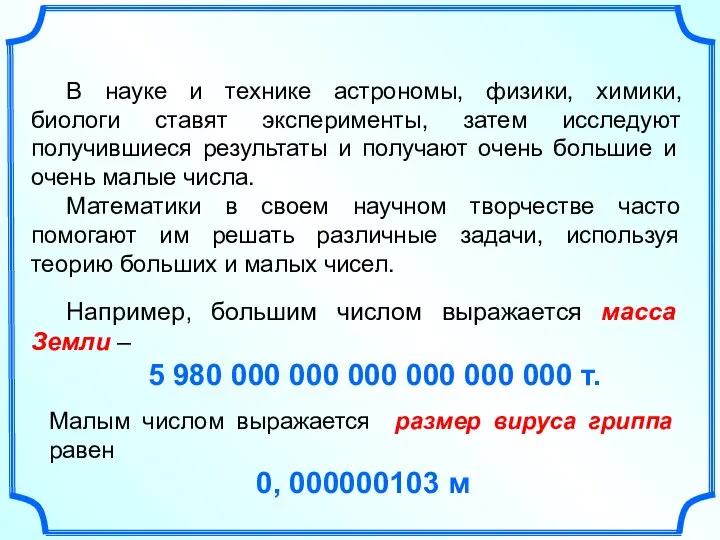 В науке и технике астрономы, физики, химики, биологи ставят эксперименты, затем исследуют получившиеся результаты и получают очень большие и очень малые числа.

Математики в своем научном творчестве часто помогают им решать различные задачи, используя теорию больших и малых чисел.

Например, большим числом выражается масса Земли –

5 980 000 000 000 000 000 000 т.

Малым числом выражается размер вируса гриппа равен

0, 000000103 м